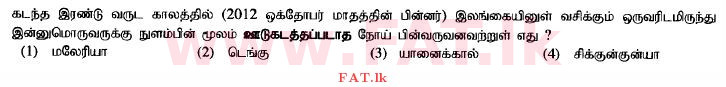 கடந்த இரண்டு வருட காலத்தில் (2012 ஒக்தோபர் மாதத்தின் பின்னர்) இலங்கையினுள் வசிக்கும் ஒருவரிடமிருந்து இன்னுமொருவருக்கு நுளம்பின் மூலம் ஊடுகடத்தப்படாத நோய் பின்வருவனவற்றுள் எது ?

(1) மலேரியா (2) டெங்கு (3) யானைக்கால் (4) சிக்குன்குன்யா

FAT.lk